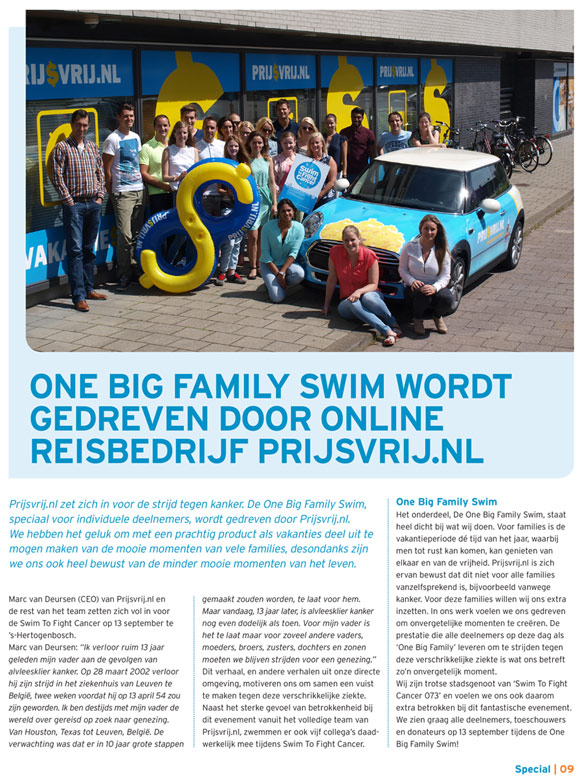 RIJ$VRIJ.NL PRIJ$VRIJ.NL PRIJ$VRIJ.NL

VAKA

Swim to Fight Cancer

PRIJ$VRIJ.NL

ONE BIG FAMILY SWIM WORDT GEDREVEN DOOR ONLINE REISBEDRIJF PRIJSVRIJ.NL

Prijsvrij.nl zet zich in voor de strijd tegen kanker. De One Big Family Swim, speciaal voor individuele deelnemers, wordt gedreven door Prijsvrij.nl. We hebben het geluk om met een prachtig product als vakanties deel uit te mogen maken van de mooie momenten van vele families, desondanks zijn we ons ook heel bewust van de minder mooie momenten van het leven.

Marc van Deursen (CEO) van Prijsvrij.nl en de rest van het team zetten zich vol in voor de Swim To Fight Cancer op 13 september te 's-Hertogenbosch.
Marc van Deursen: "Ik verloor ruim 13 jaar geleden mijn vader aan de gevolgen van alvleesklier kanker. Op 28 maart 2002 verloor hij zijn strijd in het ziekenhuis van Leuven te België, twee weken voordat hij op 13 april 54 zou zijn geworden. Ik ben destijds met mijn vader de wereld over gereisd op zoek naar genezing. Van Houston, Texas tot Leuven, België. De verwachting was dat er in 10 jaar grote stappen gemaakt zouden worden, te laat voor hem. Maar vandaag, 13 jaar later, is alvleesklier kanker nog even dodelijk als toen. Voor mijn vader is het te laat maar voor zoveel andere vaders, moeders, broers, zusters, dochters en zonen moeten we blijven strijden voor een genezing."
Dit verhaal, en andere verhalen uit onze directe omgeving, motiveren ons om samen een vuist te maken tegen deze verschrikkelijke ziekte. Naast het sterke gevoel van betrokkenheid bij dit evenement vanuit het volledige team van Prijsvrij.nl, zwemmen er ook vijf collega's daadwerkelijk mee tijdens Swim To Fight Cancer.

One Big Family Swim
Het onderdeel, De One Big Family Swim, staat heel dicht bij wat wij doen. Voor families is de vakantieperiode dé tijd van het jaar, waarbij men tot rust kan komen, kan genieten van elkaar en van de vrijheid. Prijsvrij.nl is zich ervan bewust dat dit niet voor alle families vanzelfsprekend is, bijvoorbeeld vanwege kanker. Voor deze families willen wij ons extra inzetten. In ons werk voelen we ons gedreven om onvergetelijke momenten te creëren. De prestatie die alle deelnemers op deze dag als 'One Big Family' leveren om te strijden tegen deze verschrikkelijke ziekte is wat ons betreft zo'n onvergetelijk moment.
Wij zijn trotse stadsgenoot van 'Swim To Fight Cancer 073' en voelen we ons ook daarom extra betrokken bij dit fantastische evenement. We zien graag alle deelnemers, toeschouwers en donateurs op 13 september tijdens de One Big Family Swim!

Special | 09